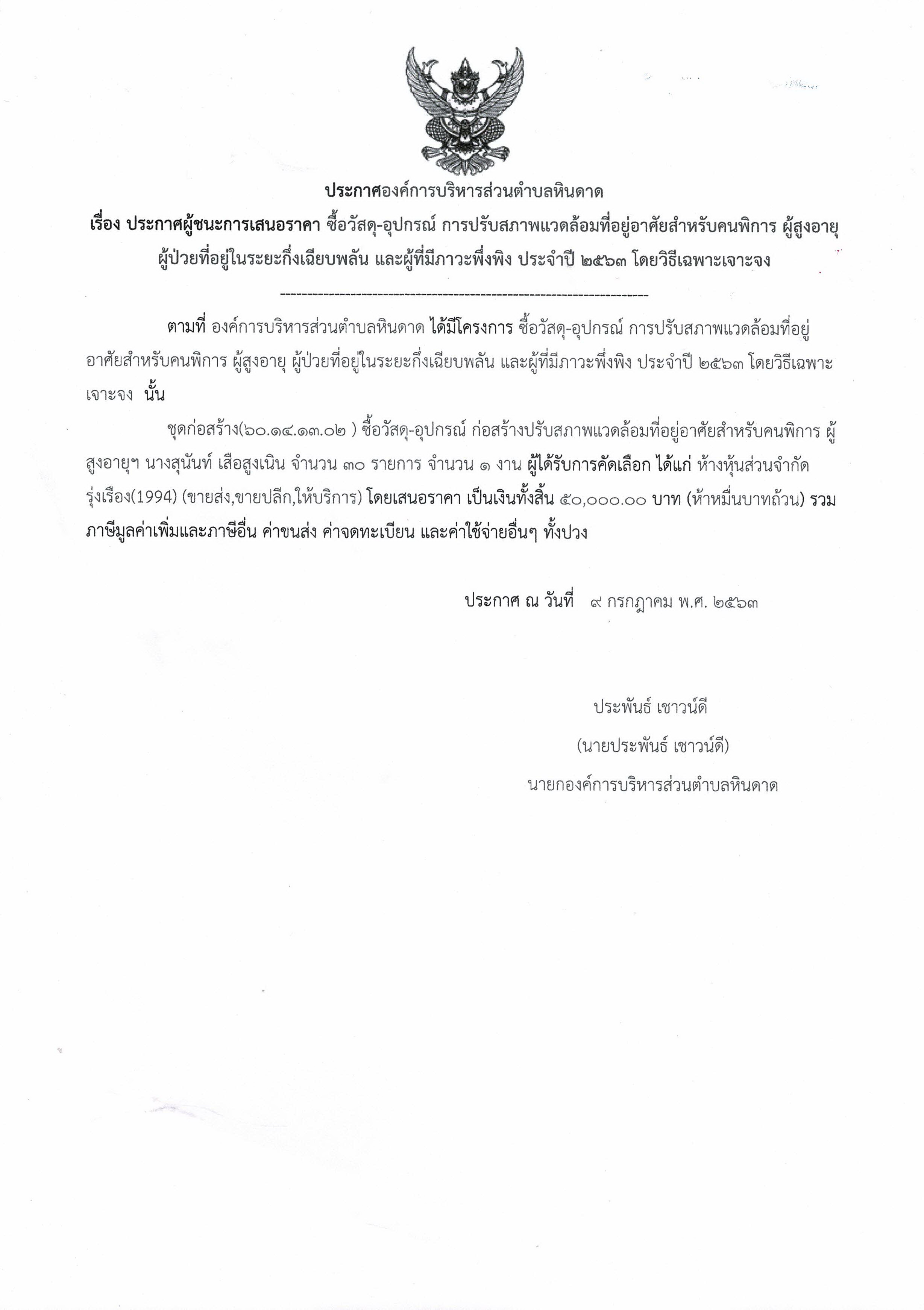 ประกาศองค์การบริหารส่วนตำบลหินดาด

เรื่อง ประกาศผู้ชนะการเสนอราคา ซื้อวัสดุ-อุปกรณ์ การปรับสภาพแวดล้อมที่อยู่อาศัยสำหรับคนพิการ ผู้สูงอายุ ผู้ป่วยที่อยู่ในระยะกึ่งเฉียบพลัน และผู้ที่มีภาวะพึ่งพิง ประจำปี ๒๕๖๓ โดยวิธีเฉพาะเจาะจง

--------------------------------------------------------------------

ตามที่ องค์การบริหารส่วนตำบลหินดาด ได้มีโครงการ ซื้อวัสดุ-อุปกรณ์ การปรับสภาพแวดล้อมที่อยู่อาศัยสำหรับคนพิการ ผู้สูงอายุ ผู้ป่วยที่อยู่ในระยะกึ่งเฉียบพลัน และผู้ที่มีภาวะพึ่งพิง ประจำปี ๒๕๖๓ โดยวิธีเฉพาะเจาะจง นั้น

ชุดก่อสร้าง(๖๐.๑๔.๑๓.๐๒ ) ซื้อวัสดุ-อุปกรณ์ ก่อสร้างปรับสภาพแวดล้อมที่อยู่อาศัยสำหรับคนพิการ ผู้สูงอายุฯ นางสุนันท์ เสือสูงเนิน จำนวน ๓๐ รายการ จำนวน ๑ งาน ผู้ได้รับการคัดเลือก ได้แก่ ห้างหุ้นส่วนจำกัด รุ่งเรือง(1994) (ขายส่ง,ขายปลีก,ให้บริการ) โดยเสนอราคา เป็นเงินทั้งสิ้น ๕๐,๐๐๐.๐๐ บาท (ห้าหมื่นบาทถ้วน) รวมภาษีมูลค่าเพิ่มและภาษีอื่น ค่าขนส่ง ค่าจดทะเบียน และค่าใช้จ่ายอื่นๆ ทั้งปวง

ประกาศ ณ วันที่ ๙ กรกฎาคม พ.ศ. ๒๕๖๓

ประพันธ์ เชาวน์ดี
(นายประพันธ์ เชาวน์ดี)
นายกองค์การบริหารส่วนตำบลหินดาด